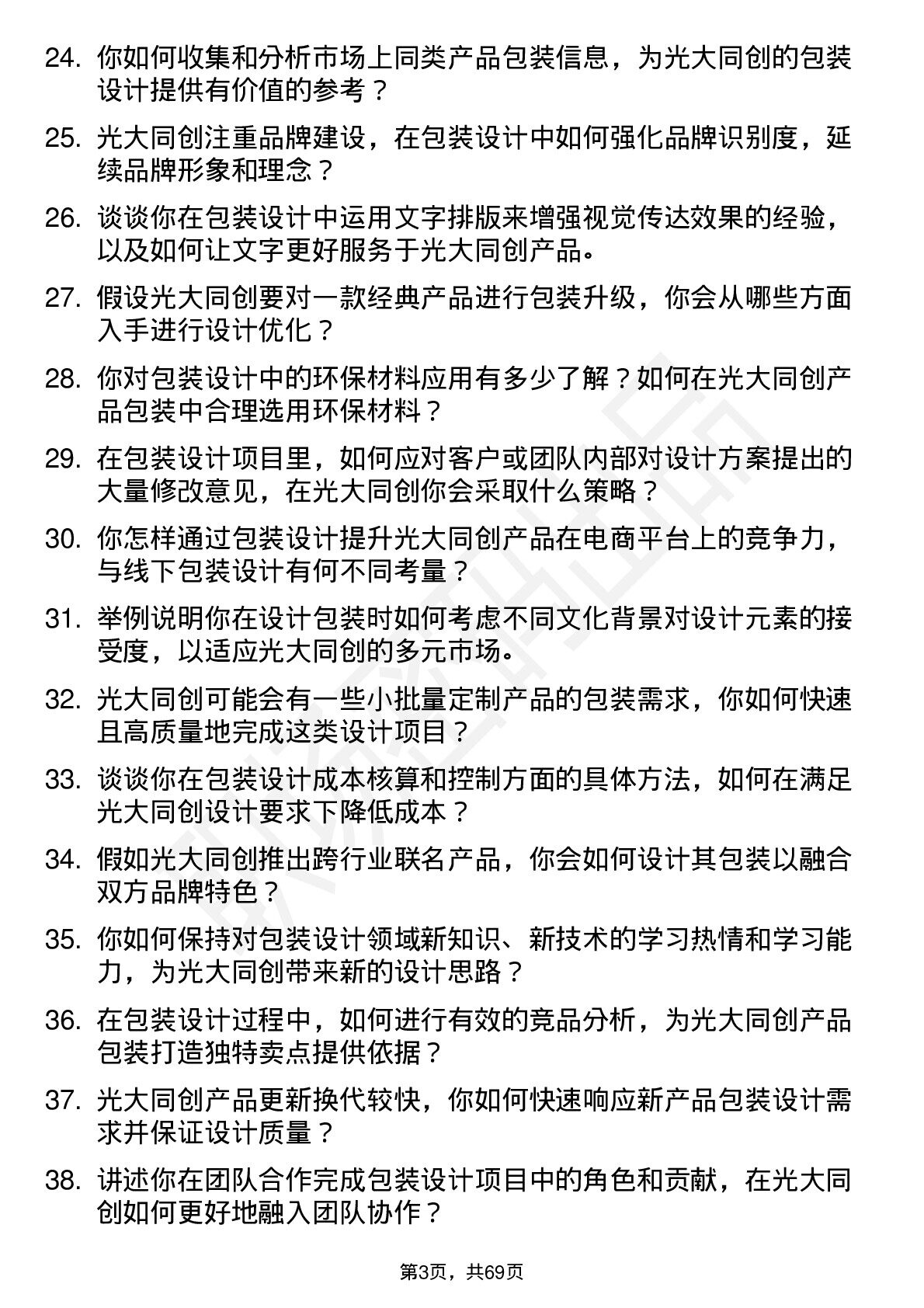 24. 你如何收集和分析市场上同类产品包装信息，为光大同创的包装设计提供有价值的参考？

25. 光大同创注重品牌建设，在包装设计中如何强化品牌识别度，延续品牌形象和理念？

26. 谈谈你在包装设计中运用文字排版来增强视觉传达效果的经验，以及如何让文字更好服务于光大同创产品。

27. 假设光大同创要对一款经典产品进行包装升级，你会从哪些方面入手进行设计优化？

28. 你对包装设计中的环保材料应用有多少了解？如何在光大同创产品包装中合理选用环保材料？

29. 在包装设计项目里，如何应对客户或团队内部对设计方案提出的大量修改意见，在光大同创你会采取什么策略？

30. 你怎样通过包装设计提升光大同创产品在电商平台上的竞争力，与线下包装设计有何不同考量？

31. 举例说明你在设计包装时如何考虑不同文化背景对设计元素的接受度，以适应光大同创的多元市场。

32. 光大同创可能会有一些小批量定制产品的包装需求，你如何快速且高质量地完成这类设计项目？

33. 谈谈你在包装设计成本核算和控制方面的具体方法，如何在满足光大同创设计要求下降低成本？

34. 假如光大同创推出跨行业联名产品，你会如何设计其包装以融合双方品牌特色？

35. 你如何保持对包装设计领域新知识、新技术的学习热情和学习能力，为光大同创带来新的设计思路？

36. 在包装设计过程中，如何进行有效的竞品分析，为光大同创产品包装打造独特卖点提供依据？

37. 光大同创产品更新换代较快，你如何快速响应新产品包装设计需求并保证设计质量？

38. 讲述你在团队合作完成包装设计项目中的角色和贡献，在光大同创如何更好地融入团队协作？

第3页，共69页